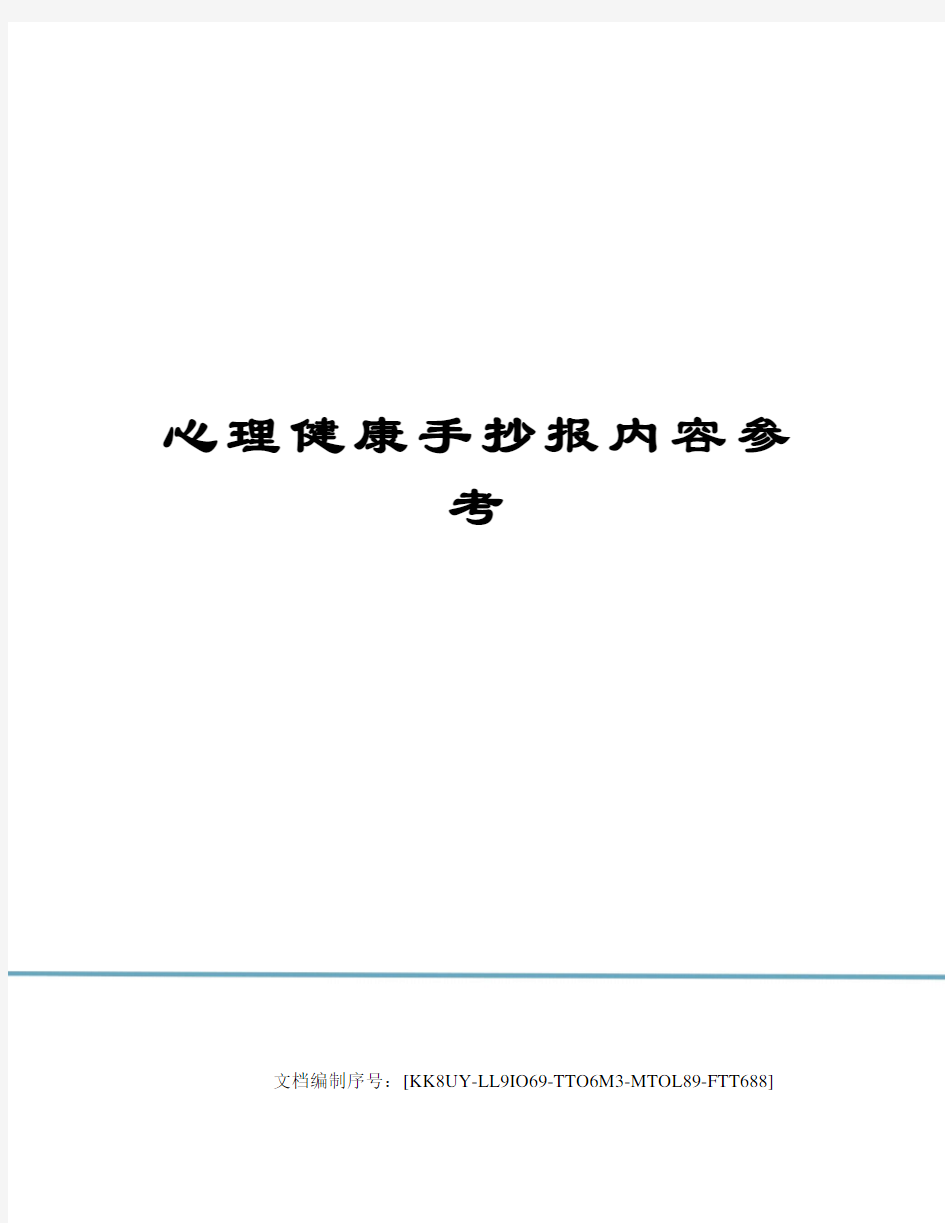 心理健康手抄报内容参考

文档编制序号：[KK8UY-LL9IO69-TTO6M3-MTOL89-FTT688]